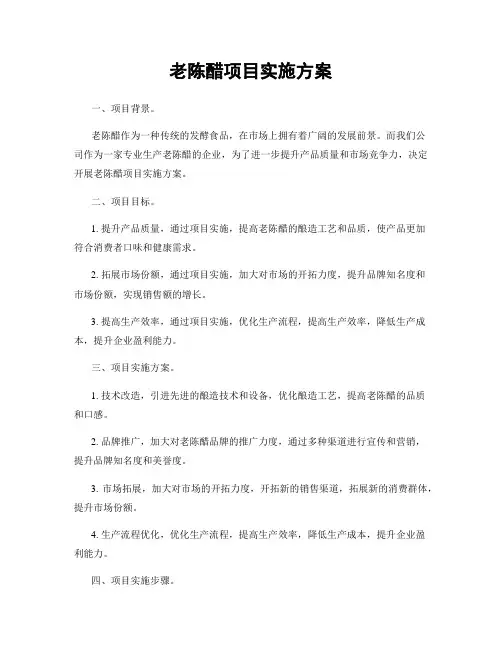 老陈醋项目实施方案

一、项目背景。

老陈醋作为一种传统的发酵食品，在市场上拥有着广阔的发展前景。而我们公司作为一家专业生产老陈醋的企业，为了进一步提升产品质量和市场竞争力，决定开展老陈醋项目实施方案。

二、项目目标。

1. 提升产品质量，通过项目实施，提高老陈醋的酿造工艺和品质，使产品更加符合消费者口味和健康需求。

2. 拓展市场份额，通过项目实施，加大对市场的开拓力度，提升品牌知名度和市场份额，实现销售额的增长。

3. 提高生产效率，通过项目实施，优化生产流程，提高生产效率，降低生产成本，提升企业盈利能力。

三、项目实施方案。

1. 技术改造，引进先进的酿造技术和设备，优化酿造工艺，提高老陈醋的品质和口感。

2. 品牌推广，加大对老陈醋品牌的推广力度，通过多种渠道进行宣传和营销，提升品牌知名度和美誉度。

3. 市场拓展，加大对市场的开拓力度，开拓新的销售渠道，拓展新的消费群体，提升市场份额。

4. 生产流程优化，优化生产流程，提高生产效率，降低生产成本，提升企业盈利能力。

四、项目实施步骤。